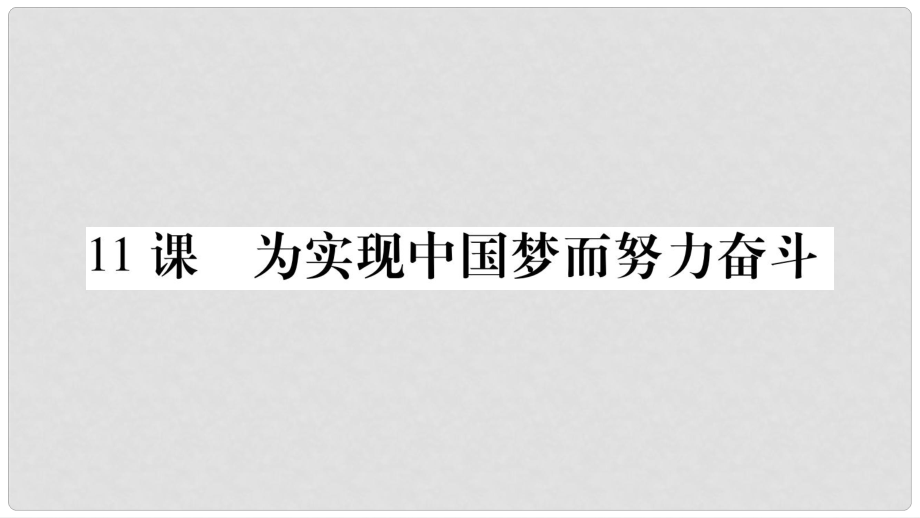 11 课　为实现中国梦而努力奋斗